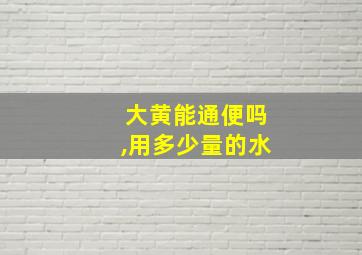 大黄能通便吗
,用多少量的水